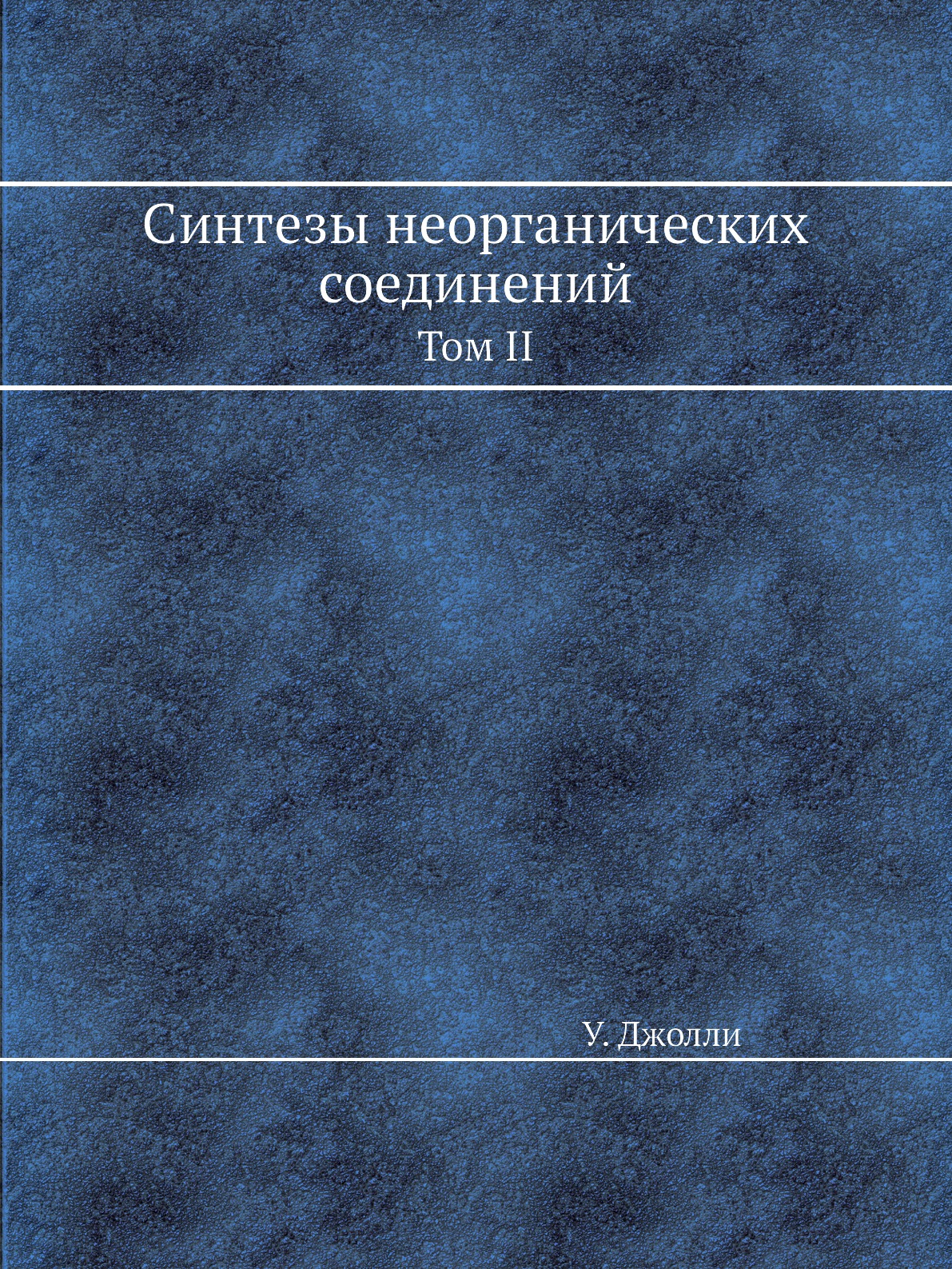 Синтезы неорганических соединений
Том II

У. Джолли